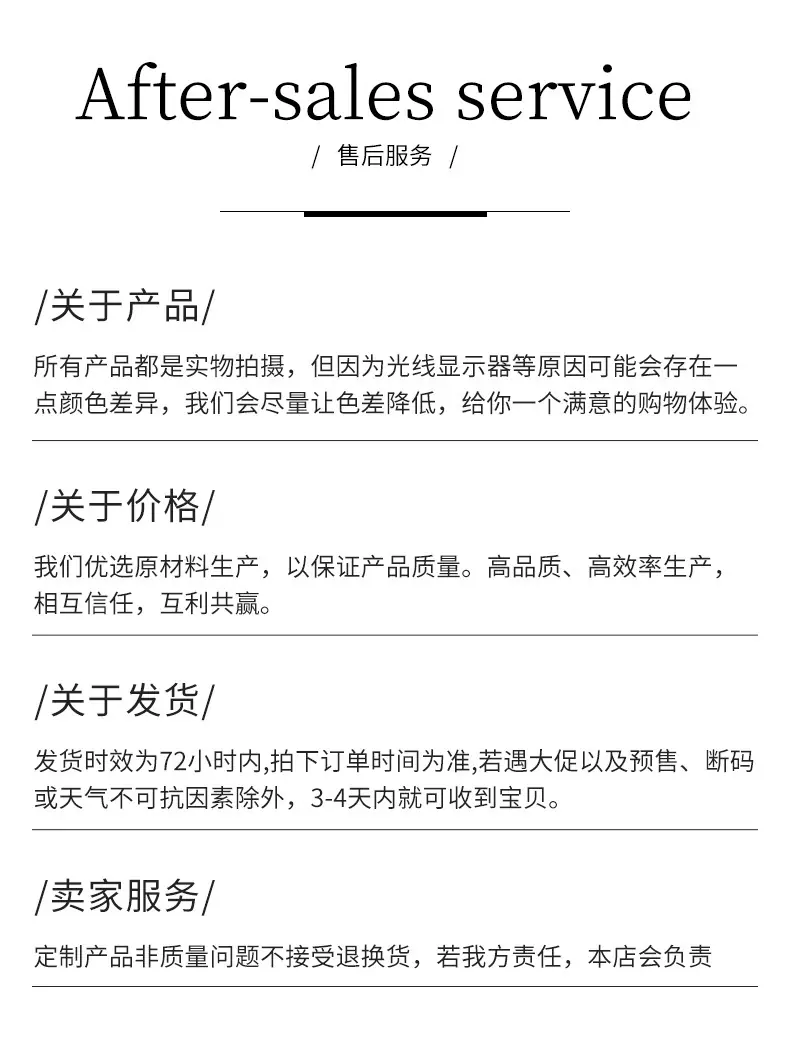 After-sales service

/ 售后服务 /

/关于产品/

所有产品都是实物拍摄，但因为光线显示器等原因可能会存在一点颜色差异，我们会尽量让色差降低，给你一个满意的购物体验。

/关于价格/

我们优选原材料生产，以保证产品质量。高品质、高效率生产，相互信任，互利共赢。

/关于发货/

发货时效为72小时内,拍下订单时间为准,若遇大促以及预售、断码或天气不可抗因素除外，3-4天内就可收到宝贝。

/卖家服务/

定制产品非质量问题不接受退换货，若我方责任，本店会负责